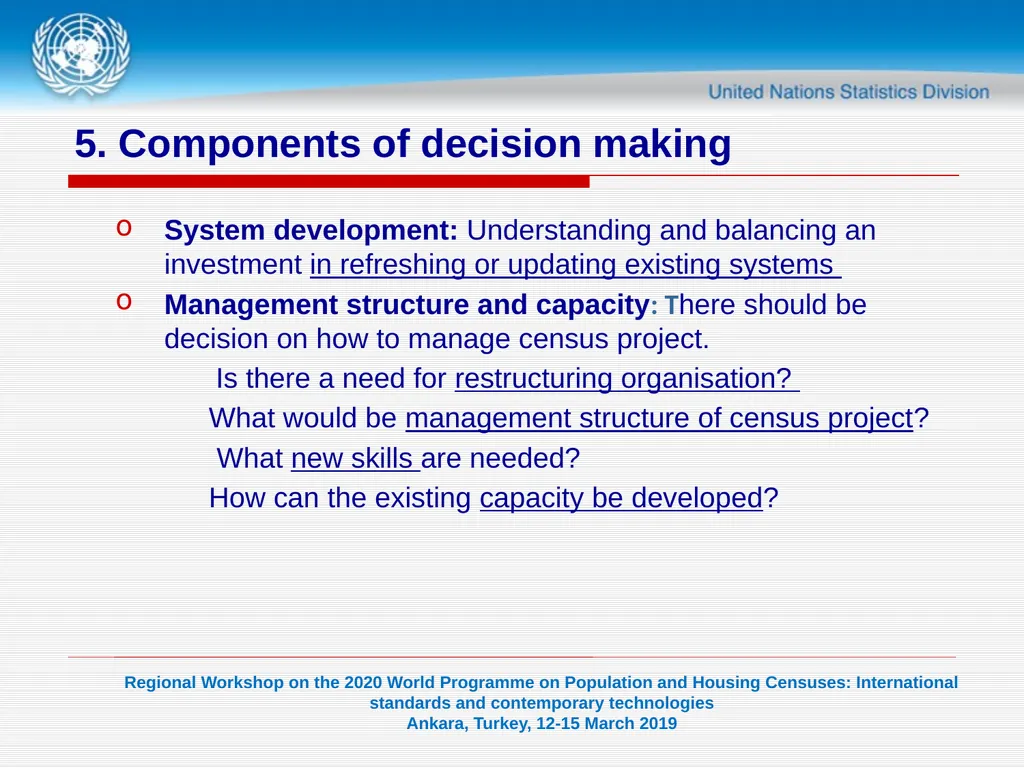 United Nations Statistics Division

5. Components of decision making

o System development: Understanding and balancing an investment in refreshing or updating existing systems

o Management structure and capacity: There should be decision on how to manage census project.

Is there a need for restructuring organisation?

What would be management structure of census project?

What new skills are needed?

How can the existing capacity be developed?

Regional Workshop on the 2020 World Programme on Population and Housing Censuses: International standards and contemporary technologies
Ankara, Turkey, 12-15 March 2019